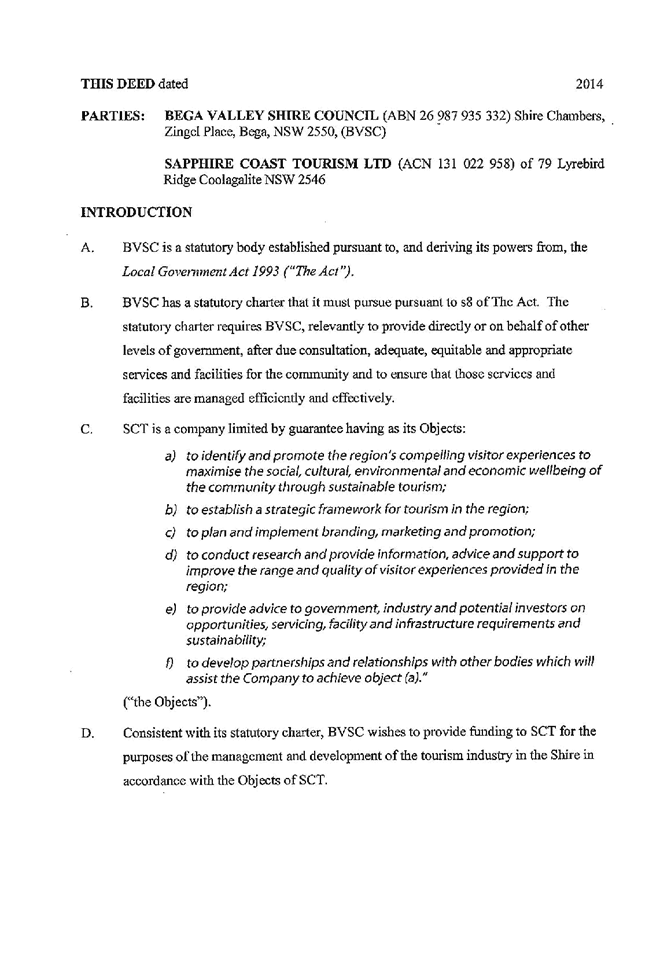 THIS DEED dated 2014

PARTIES: BEGA VALLEY SHIRE COUNCIL (ABN 26 987 935 332) Shire Chambers, Zingel Place, Bega, NSW 2550, (BVSC)

SAPPHIRE COAST TOURISM LTD (ACN 131 022 958) of 79 Lyrebird Ridge Coolagalite NSW 2546

INTRODUCTION

A. BVSC is a statutory body established pursuant to, and deriving its powers from, the Local Government Act 1993 ("The Act").

B. BVSC has a statutory charter that it must pursue pursuant to s8 of The Act. The statutory charter requires BVSC, relevantly to provide directly or on behalf of other levels of government, after due consultation, adequate, equitable and appropriate services and facilities for the community and to ensure that those services and facilities are managed efficiently and effectively.

C. SCT is a company limited by guarantee having as its Objects:

a) to identify and promote the region's compelling visitor experiences to maximise the social, cultural, environmental and economic wellbeing of the community through sustainable tourism;

b) to establish a strategic framework for tourism in the region;

c) to plan and implement branding, marketing and promotion;

d) to conduct research and provide information, advice and support to improve the range and quality of visitor experiences provided in the region;

e) to provide advice to government, industry and potential investors on opportunities, servicing, facility and infrastructure requirements and sustainability;

f) to develop partnerships and relationships with other bodies which will assist the Company to achieve object (a)."

("the Objects").

D. Consistent with its statutory charter, BVSC wishes to provide funding to SCT for the purposes of the management and development of the tourism industry in the Shire in accordance with the Objects of SCT.